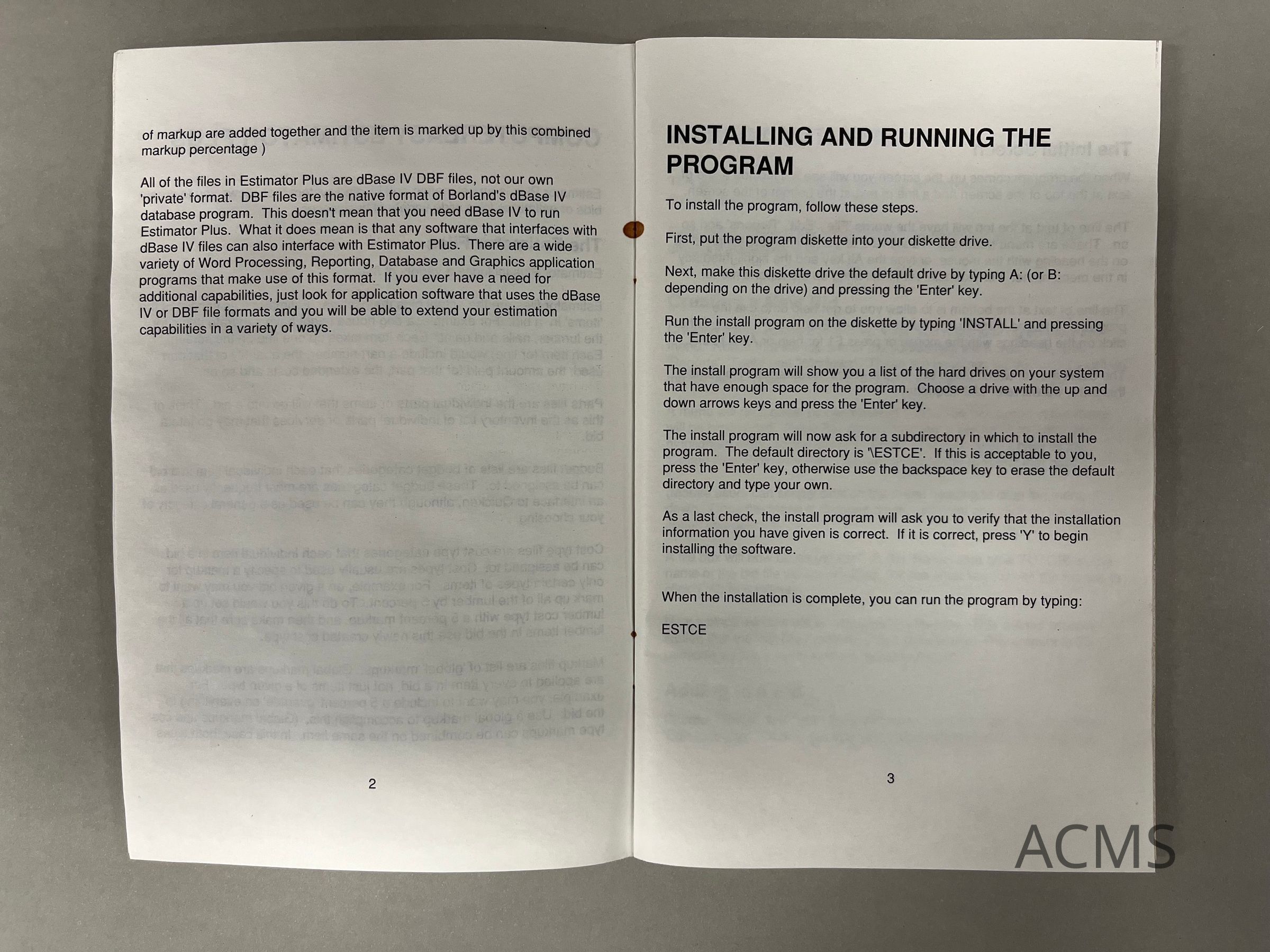 of markup are added together and the item is marked up by this combined markup percentage )

All of the files in Estimator Plus are dBase IV DBF files, not our own 'private' format. DBF files are the native format of Borland's dBase IV database program. This doesn't mean that you need dBase IV to run Estimator Plus. What it does mean is that any software that interfaces with dBase IV files can also interface with Estimator Plus. There are a wide variety of Word Processing, Reporting, Database and Graphics application programs that make use of this format. If you ever have a need for additional capabilities, just look for application software that uses the dBase IV or DBF file formats and you will be able to extend your estimation capabilities in a variety of ways.

2

INSTALLING AND RUNNING THE PROGRAM

To install the program, follow these steps.

First, put the program diskette into your diskette drive.

Next, make this diskette drive the default drive by typing A: (or B: depending on the drive) and pressing the 'Enter' key.

Run the install program on the diskette by typing 'INSTALL' and pressing the 'Enter' key.

The install program will show you a list of the hard drives on your system that have enough space for the program. Choose a drive with the up and down arrows keys and press the 'Enter' key.

The install program will now ask for a subdirectory in which to install the program. The default directory is '\ESTCE'. If this is acceptable to you, press the 'Enter' key, otherwise use the backspace key to erase the default directory and type your own.

As a last check, the install program will ask you to verify that the installation information you have given is correct. If it is correct, press 'Y' to begin installing the software.

When the installation is complete, you can run the program by typing:

ESTCE

3

ACMS